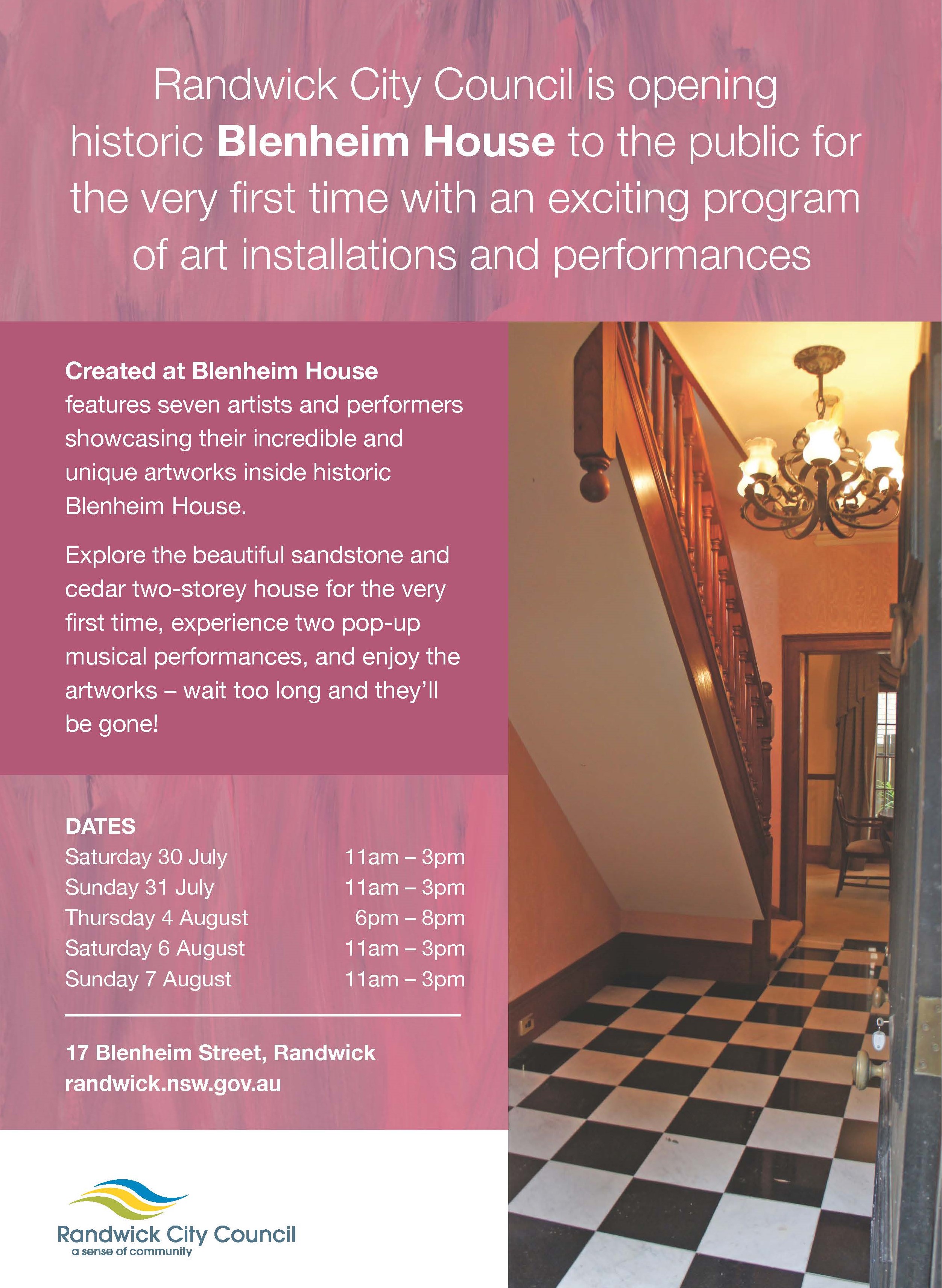 Randwick City Council is opening historic Blenheim House to the public for the very first time with an exciting program of art installations and performances

Created at Blenheim House features seven artists and performers showcasing their incredible and unique artworks inside historic Blenheim House.

Explore the beautiful sandstone and cedar two-storey house for the very first time, experience two pop-up musical performances, and enjoy the artworks – wait too long and they'll be gone!

DATES
Saturday 30 July 11am – 3pm
Sunday 31 July 11am – 3pm
Thursday 4 August 6pm – 8pm
Saturday 6 August 11am – 3pm
Sunday 7 August 11am – 3pm

17 Blenheim Street, Randwick
randwick.nsw.gov.au

Randwick City Council
a sense of community